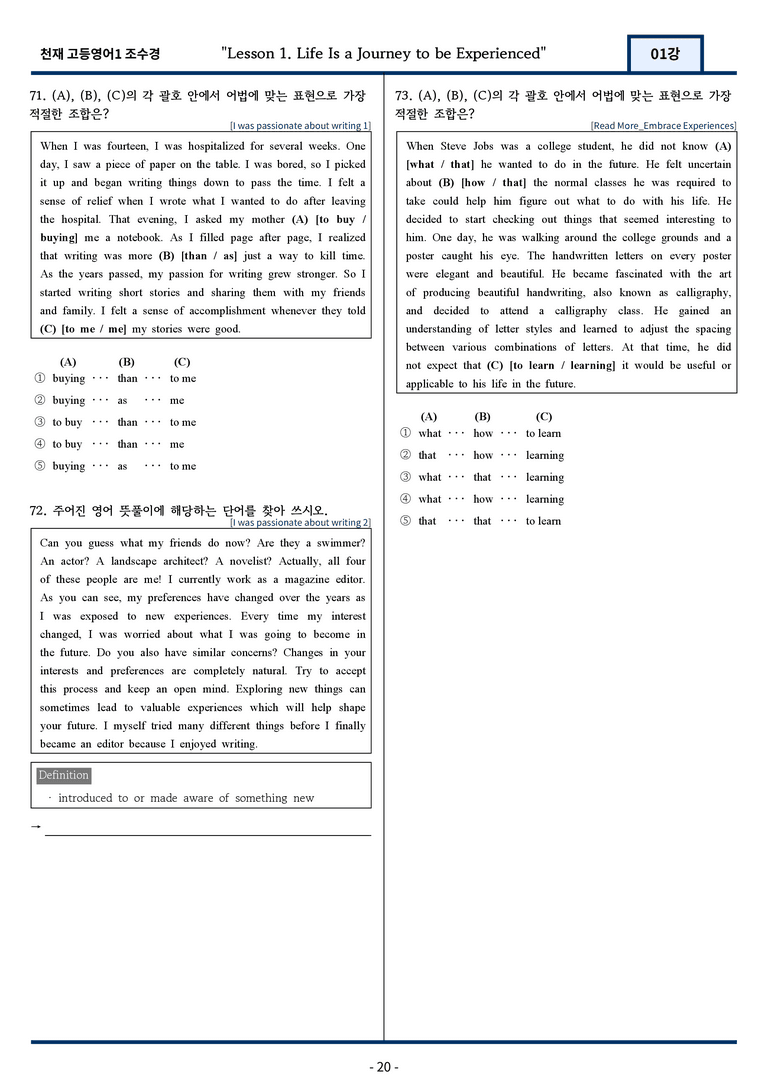 천재 고등영어1 조수경 "Lesson 1. Life Is a Journey to be Experienced" 01강

71. (A), (B), (C)의 각 괄호 안에서 어법에 맞는 표현으로 가장 적절한 조합은?

[I was passionate about writing 1]

When I was fourteen, I was hospitalized for several weeks. One day, I saw a piece of paper on the table. I was bored, so I picked it up and began writing things down to pass the time. I felt a sense of relief when I wrote what I wanted to do after leaving the hospital. That evening, I asked my mother (A) [to buy / buying] me a notebook. As I filled page after page, I realized that writing was more (B) [than / as] just a way to kill time. As the years passed, my passion for writing grew stronger. So I started writing short stories and sharing them with my friends and family. I felt a sense of accomplishment whenever they told (C) [to me / me] my stories were good.

(A) (B) (C)
① buying ··· than ··· to me
② buying ··· as ··· me
③ to buy ··· than ··· to me
④ to buy ··· than ··· me
⑤ buying ··· as ··· to me

72. 주어진 영어 뜻풀이에 해당하는 단어를 찾아 쓰시오.

[I was passionate about writing 2]

Can you guess what my friends do now? Are they a swimmer? An actor? A landscape architect? A novelist? Actually, all four of these people are me! I currently work as a magazine editor. As you can see, my preferences have changed over the years as I was exposed to new experiences. Every time my interest changed, I was worried about what I was going to become in the future. Do you also have similar concerns? Changes in your interests and preferences are completely natural. Try to accept this process and keep an open mind. Exploring new things can sometimes lead to valuable experiences which will help shape your future. I myself tried many different things before I finally became an editor because I enjoyed writing.

Definition
· introduced to or made aware of something new

→ ____

73. (A), (B), (C)의 각 괄호 안에서 어법에 맞는 표현으로 가장 적절한 조합은?

[Read More_Embrace Experiences]

When Steve Jobs was a college student, he did not know (A) [what / that] he wanted to do in the future. He felt uncertain about (B) [how / that] the normal classes he was required to take could help him figure out what to do with his life. He decided to start checking out things that seemed interesting to him. One day, he was walking around the college grounds and a poster caught his eye. The handwritten letters on every poster were elegant and beautiful. He became fascinated with the art of producing beautiful handwriting, also known as calligraphy, and decided to attend a calligraphy class. He gained an understanding of letter styles and learned to adjust the spacing between various combinations of letters. At that time, he did not expect that (C) [to learn / learning] it would be useful or applicable to his life in the future.

(A) (B) (C)
① what ··· how ··· to learn
② that ··· how ··· learning
③ what ··· that ··· learning
④ what ··· how ··· learning
⑤ that ··· that ··· to learn

- 20 -